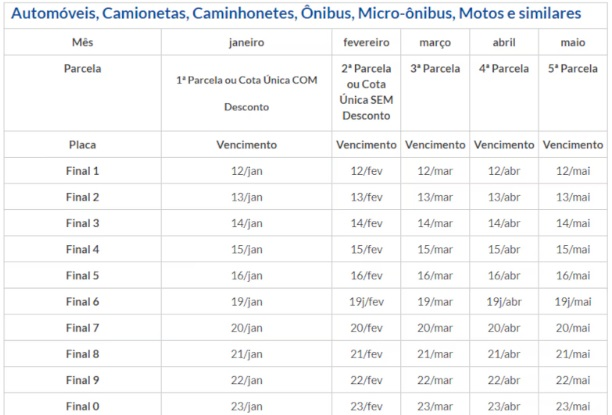 Automóveis, Camionetas, Caminhonetes, Ônibus, Micro-ônibus, Motos e similares

| Mês | janeiro | fevereiro | março | abril | maio |
|---|---|---|---|---|---|
| Parcela | 1ª Parcela ou Cota Única COM Desconto | 2ª Parcela ou Cota Única SEM Desconto | 3ª Parcela | 4ª Parcela | 5ª Parcela |
| Placa | Vencimento | Vencimento | Vencimento | Vencimento | Vencimento |
| Final 1 | 12/jan | 12/fev | 12/mar | 12/abr | 12/mai |
| Final 2 | 13/jan | 13/fev | 13/mar | 13/abr | 13/mai |
| Final 3 | 14/jan | 14/fev | 14/mar | 14/abr | 14/mai |
| Final 4 | 15/jan | 15/fev | 15/mar | 15/abr | 15/mai |
| Final 5 | 16/jan | 16/fev | 16/mar | 16/abr | 16/mai |
| Final 6 | 19/jan | 19j/fev | 19/mar | 19j/abr | 19j/mai |
| Final 7 | 20/jan | 20/fev | 20/mar | 20/abr | 20/mai |
| Final 8 | 21/jan | 21/fev | 21/mar | 21/abr | 21/mai |
| Final 9 | 22/jan | 22/fev | 22/mar | 22/abr | 22/mai |
| Final 0 | 23/jan | 23/fev | 23/mar | 23/abr | 23/mai |